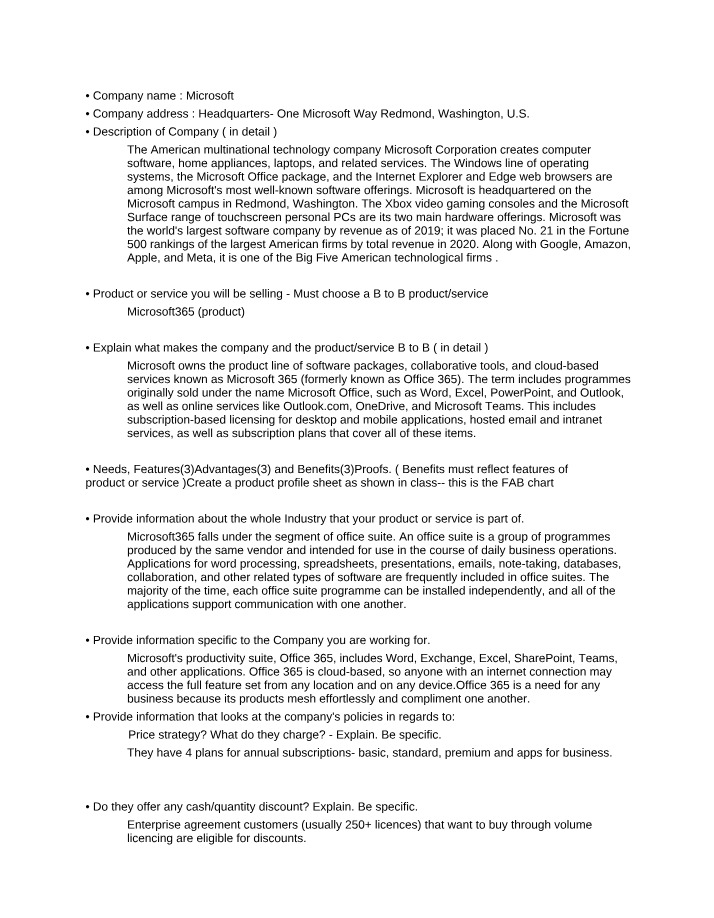 • Company name : Microsoft

• Company address : Headquarters- One Microsoft Way Redmond, Washington, U.S.

• Description of Company ( in detail )

The American multinational technology company Microsoft Corporation creates computer software, home appliances, laptops, and related services. The Windows line of operating systems, the Microsoft Office package, and the Internet Explorer and Edge web browsers are among Microsoft's most well-known software offerings. Microsoft is headquartered on the Microsoft campus in Redmond, Washington. The Xbox video gaming consoles and the Microsoft Surface range of touchscreen personal PCs are its two main hardware offerings. Microsoft was the world's largest software company by revenue as of 2019; it was placed No. 21 in the Fortune 500 rankings of the largest American firms by total revenue in 2020. Along with Google, Amazon, Apple, and Meta, it is one of the Big Five American technological firms .

• Product or service you will be selling - Must choose a B to B product/service

Microsoft365 (product)

• Explain what makes the company and the product/service B to B ( in detail )

Microsoft owns the product line of software packages, collaborative tools, and cloud-based services known as Microsoft 365 (formerly known as Office 365). The term includes programmes originally sold under the name Microsoft Office, such as Word, Excel, PowerPoint, and Outlook, as well as online services like Outlook.com, OneDrive, and Microsoft Teams. This includes subscription-based licensing for desktop and mobile applications, hosted email and intranet services, as well as subscription plans that cover all of these items.

• Needs, Features(3)Advantages(3) and Benefits(3)Proofs. ( Benefits must reflect features of product or service )Create a product profile sheet as shown in class-- this is the FAB chart

• Provide information about the whole Industry that your product or service is part of.

Microsoft365 falls under the segment of office suite. An office suite is a group of programmes produced by the same vendor and intended for use in the course of daily business operations. Applications for word processing, spreadsheets, presentations, emails, note-taking, databases, collaboration, and other related types of software are frequently included in office suites. The majority of the time, each office suite programme can be installed independently, and all of the applications support communication with one another.

• Provide information specific to the Company you are working for.

Microsoft's productivity suite, Office 365, includes Word, Exchange, Excel, SharePoint, Teams, and other applications. Office 365 is cloud-based, so anyone with an internet connection may access the full feature set from any location and on any device.Office 365 is a need for any business because its products mesh effortlessly and compliment one another.

• Provide information that looks at the company's policies in regards to:

Price strategy? What do they charge? - Explain. Be specific.

They have 4 plans for annual subscriptions- basic, standard, premium and apps for business.

• Do they offer any cash/quantity discount? Explain. Be specific.

Enterprise agreement customers (usually 250+ licences) that want to buy through volume licencing are eligible for discounts.